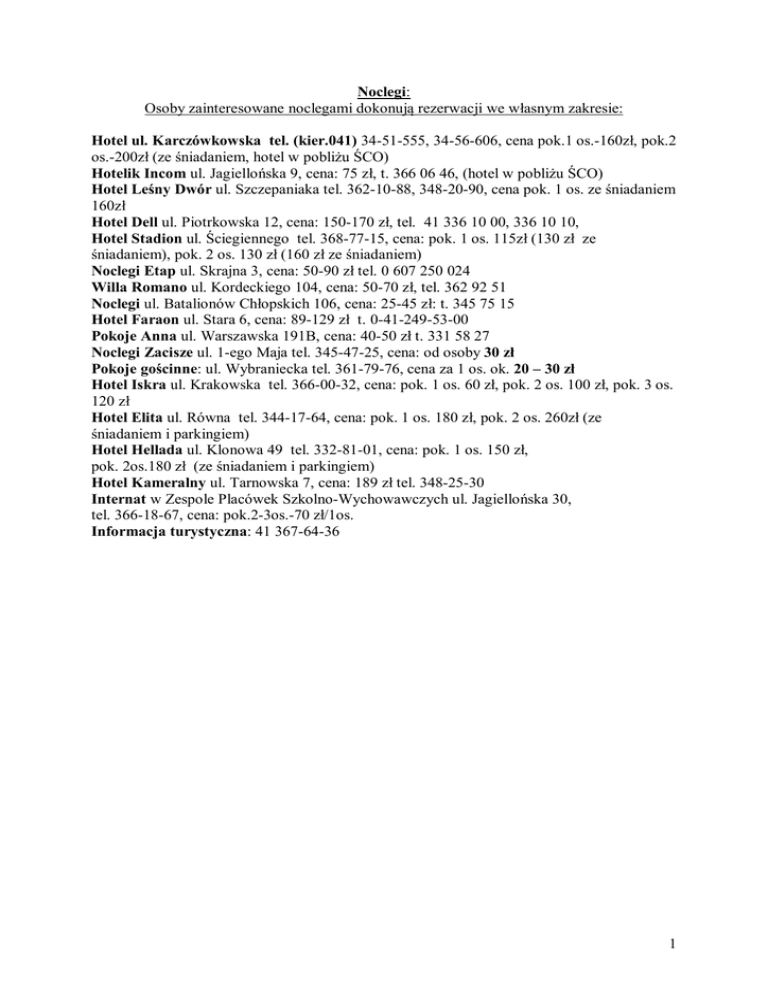 Noclegi:
Osoby zainteresowane noclegami dokonują rezerwacji we własnym zakresie:

Hotel ul. Karczówkowska tel. (kier.041) 34-51-555, 34-56-606, cena pok.1 os.-160zł, pok.2 os.-200zł (ze śniadaniem, hotel w pobliżu ŚCO)
Hotelik Incom ul. Jagiellońska 9, cena: 75 zł, t. 366 06 46, (hotel w pobliżu ŚCO)
Hotel Leśny Dwór ul. Szczepaniaka tel. 362-10-88, 348-20-90, cena pok. 1 os. ze śniadaniem 160zł
Hotel Dell ul. Piotrkowska 12, cena: 150-170 zł, tel. 41 336 10 00, 336 10 10,
Hotel Stadion ul. Ściegiennego tel. 368-77-15, cena: pok. 1 os. 115zł (130 zł ze śniadaniem), pok. 2 os. 130 zł (160 zł ze śniadaniem)
Noclegi Etap ul. Skrajna 3, cena: 50-90 zł tel. 0 607 250 024
Willa Romano ul. Kordeckiego 104, cena: 50-70 zł, tel. 362 92 51
Noclegi ul. Batalionów Chłopskich 106, cena: 25-45 zł: t. 345 75 15
Hotel Faraon ul. Stara 6, cena: 89-129 zł t. 0-41-249-53-00
Pokoje Anna ul. Warszawska 191B, cena: 40-50 zł t. 331 58 27
Noclegi Zacisze ul. 1-ego Maja tel. 345-47-25, cena: od osoby 30 zł
Pokoje gościnne: ul. Wybraniecka tel. 361-79-76, cena za 1 os. ok. 20 – 30 zł
Hotel Iskra ul. Krakowska tel. 366-00-32, cena: pok. 1 os. 60 zł, pok. 2 os. 100 zł, pok. 3 os. 120 zł
Hotel Elita ul. Równa tel. 344-17-64, cena: pok. 1 os. 180 zł, pok. 2 os. 260zł (ze śniadaniem i parkingiem)
Hotel Hellada ul. Klonowa 49 tel. 332-81-01, cena: pok. 1 os. 150 zł, pok. 2os.180 zł (ze śniadaniem i parkingiem)
Hotel Kameralny ul. Tarnowska 7, cena: 189 zł tel. 348-25-30
Internat w Zespole Placówek Szkolno-Wychowawczych ul. Jagiellońska 30, tel. 366-18-67, cena: pok.2-3os.-70 zł/1os.
Informacja turystyczna: 41 367-64-36

1